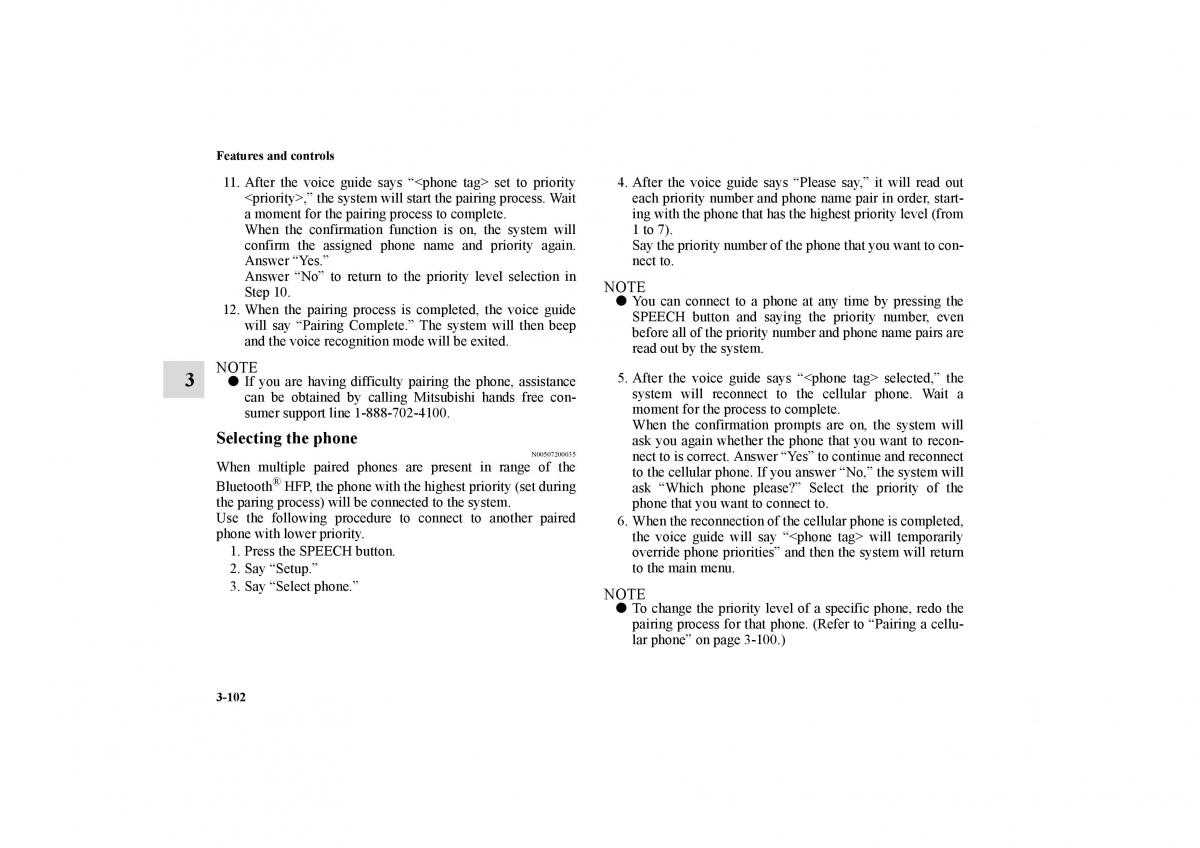 Features and controls

11. After the voice guide says “<phone tag> set to priority <priority>,” the system will start the pairing process. Wait a moment for the pairing process to complete.
When the confirmation function is on, the system will confirm the assigned phone name and priority again. Answer “Yes.”
Answer “No” to return to the priority level selection in Step 10.
12. When the pairing process is completed, the voice guide will say “Pairing Complete.” The system will then beep and the voice recognition mode will be exited.

3

NOTE
● If you are having difficulty pairing the phone, assistance can be obtained by calling Mitsubishi hands free consumer support line 1-888-702-4100.

Selecting the phone

N00507200035

When multiple paired phones are present in range of the Bluetooth® HFP, the phone with the highest priority (set during the paring process) will be connected to the system.
Use the following procedure to connect to another paired phone with lower priority.
1. Press the SPEECH button.
2. Say “Setup.”
3. Say “Select phone.”

4. After the voice guide says “Please say,” it will read out each priority number and phone name pair in order, starting with the phone that has the highest priority level (from 1 to 7).
Say the priority number of the phone that you want to connect to.

NOTE
● You can connect to a phone at any time by pressing the SPEECH button and saying the priority number, even before all of the priority number and phone name pairs are read out by the system.

5. After the voice guide says “<phone tag> selected,” the system will reconnect to the cellular phone. Wait a moment for the process to complete.
When the confirmation prompts are on, the system will ask you again whether the phone that you want to reconnect to is correct. Answer “Yes” to continue and reconnect to the cellular phone. If you answer “No,” the system will ask “Which phone please?” Select the priority of the phone that you want to connect to.
6. When the reconnection of the cellular phone is completed, the voice guide will say “<phone tag> will temporarily override phone priorities” and then the system will return to the main menu.

NOTE
● To change the priority level of a specific phone, redo the pairing process for that phone. (Refer to “Pairing a cellular phone” on page 3-100.)

3-102